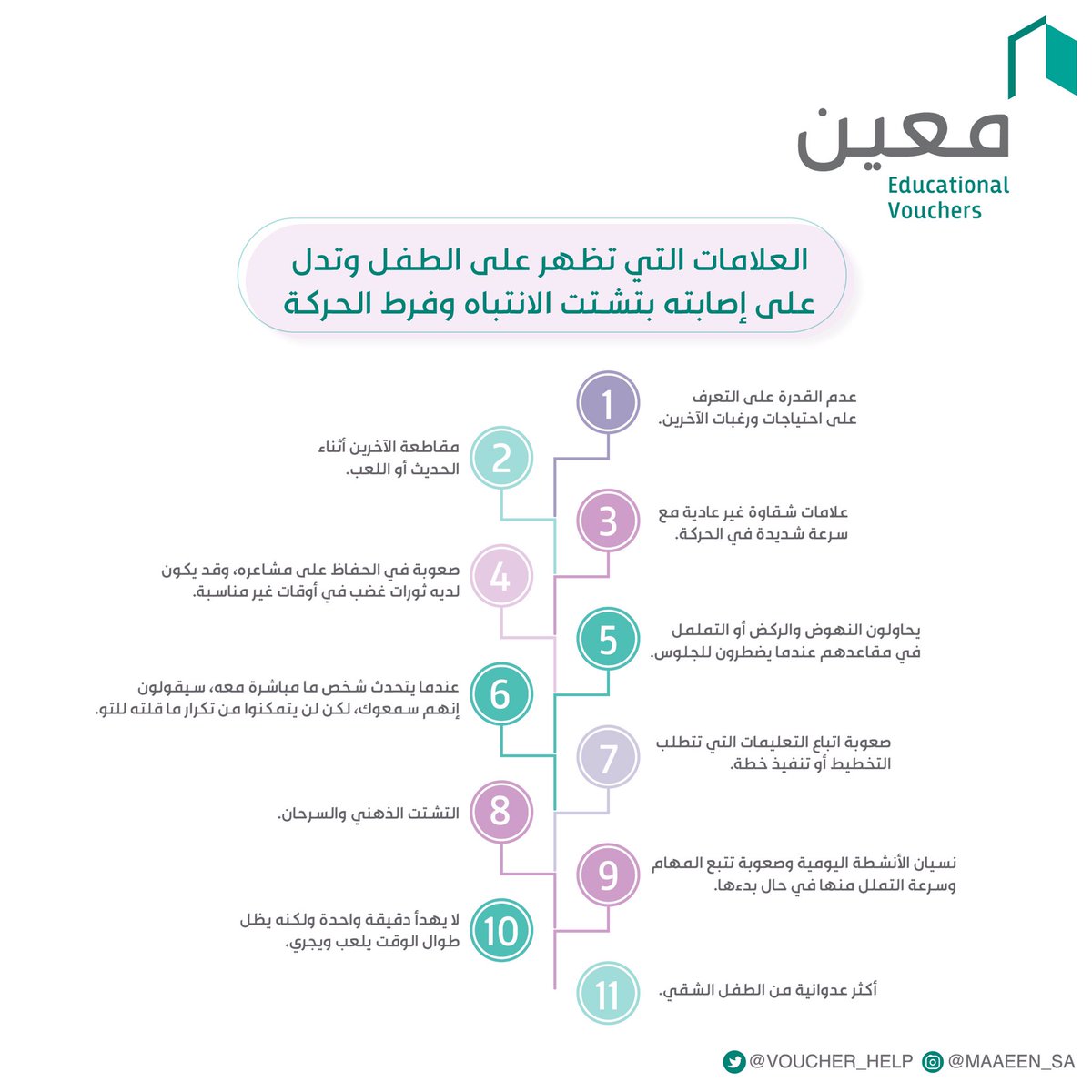 معين
Educational Vouchers

العلامات التي تظهر على الطفل وتدل على إصابته بتشتت الانتباه وفرط الحركة

1
عدم القدرة على التعرف على احتياجات ورغبات الآخرين.

2
مقاطعة الآخرين أثناء الحديث أو اللعب.

3
علامات شقاوة غير عادية مع سرعة شديدة في الحركة.

4
صعوبة في الحفاظ على مشاعره، وقد يكون لديه ثورات غضب في أوقات غير مناسبة.

5
يحاولون النهوض والركض أو التململ في مقاعدهم عندما يضطرون للجلوس.

6
عندما يتحدث شخص ما مباشرة معه، سيقولون إنهم سمعوك، لكن لن يتمكنوا من تكرار ما قلته للتو.

7
صعوبة اتباع التعليمات التي تتطلب التخطيط أو تنفيذ خطة.

8
التشتت الذهني والسرحان.

9
نسيان الأنشطة اليومية وصعوبة تتبع المهام وسرعة التملل منها في حال بدءها.

10
لا يهدأ دقيقة واحدة ولكنه يظل طوال الوقت يلعب ويجري.

11
أكثر عدوانية من الطفل الشقي.

@VOUCHER_HELP @MAAEEN_SA